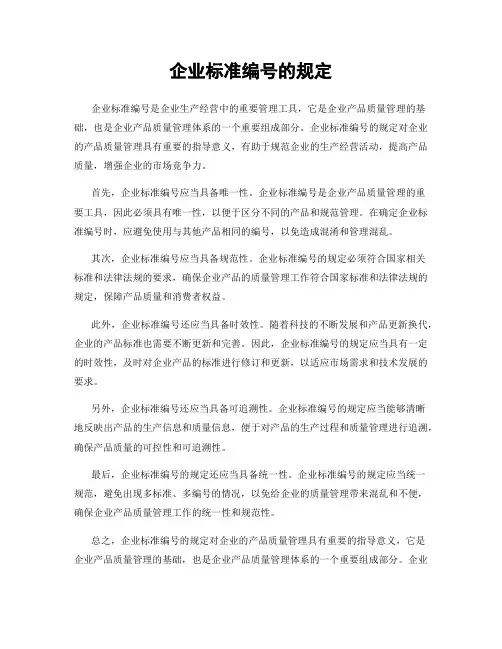 企业标准编号的规定

企业标准编号是企业生产经营中的重要管理工具，它是企业产品质量管理的基础，也是企业产品质量管理体系的一个重要组成部分。企业标准编号的规定对企业的产品质量管理具有重要的指导意义，有助于规范企业的生产经营活动，提高产品质量，增强企业的市场竞争力。

首先，企业标准编号应当具备唯一性。企业标准编号是企业产品质量管理的重要工具，因此必须具有唯一性，以便于区分不同的产品和规范管理。在确定企业标准编号时，应避免使用与其他产品相同的编号，以免造成混淆和管理混乱。

其次，企业标准编号应当具备规范性。企业标准编号的规定必须符合国家相关标准和法律法规的要求，确保企业产品的质量管理工作符合国家标准和法律法规的规定，保障产品质量和消费者权益。

此外，企业标准编号还应当具备时效性。随着科技的不断发展和产品更新换代，企业的产品标准也需要不断更新和完善。因此，企业标准编号的规定应当具有一定的时效性，及时对企业产品的标准进行修订和更新，以适应市场需求和技术发展的要求。

另外，企业标准编号还应当具备可追溯性。企业标准编号的规定应当能够清晰地反映出产品的生产信息和质量信息，便于对产品的生产过程和质量管理进行追溯，确保产品质量的可控性和可追溯性。

最后，企业标准编号的规定还应当具备统一性。企业标准编号的规定应当统一规范，避免出现多标准、多编号的情况，以免给企业的质量管理带来混乱和不便，确保企业产品质量管理工作的统一性和规范性。

总之，企业标准编号的规定对企业的产品质量管理具有重要的指导意义，它是企业产品质量管理的基础，也是企业产品质量管理体系的一个重要组成部分。企业